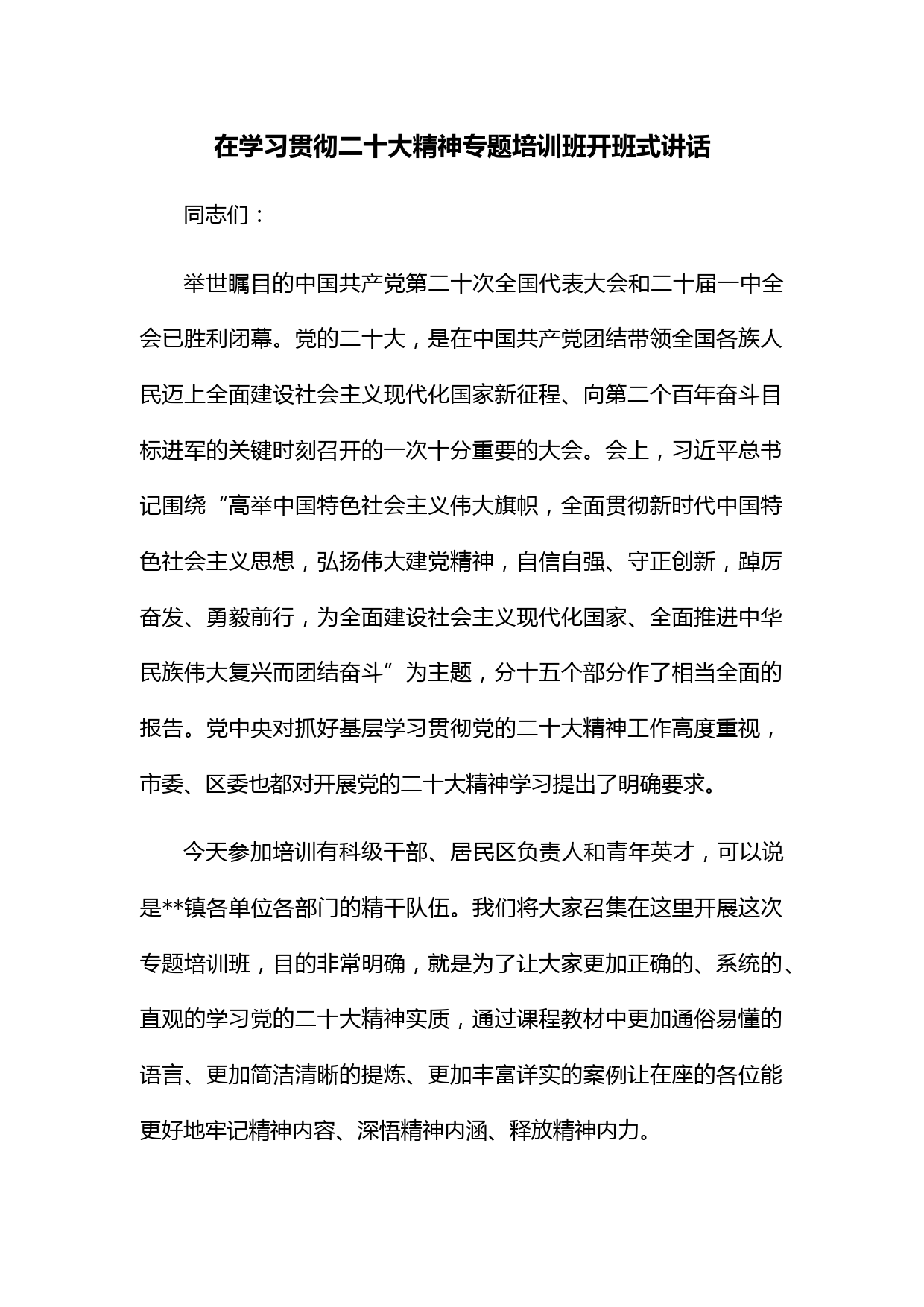 在学习贯彻二十大精神专题培训班开班式讲话

同志们：

举世瞩目的中国共产党第二十次全国代表大会和二十届一中全会已胜利闭幕。党的二十大，是在中国共产党团结带领全国各族人民迈上全面建设社会主义现代化国家新征程、向第二个百年奋斗目标进军的关键时刻召开的一次十分重要的大会。会上，习近平总书记围绕“高举中国特色社会主义伟大旗帜，全面贯彻新时代中国特色社会主义思想，弘扬伟大建党精神，自信自强、守正创新，踔厉奋发、勇毅前行，为全面建设社会主义现代化国家、全面推进中华民族伟大复兴而团结奋斗”为主题，分十五个部分作了相当全面的报告。党中央对抓好基层学习贯彻党的二十大精神工作高度重视，市委、区委也都对开展党的二十大精神学习提出了明确要求。

今天参加培训有科级干部、居民区负责人和青年英才，可以说是**镇各单位各部门的精干队伍。我们将大家召集在这里开展这次专题培训班，目的非常明确，就是为了让大家更加正确的、系统的、直观的学习党的二十大精神实质，通过课程教材中更加通俗易懂的语言、更加简洁清晰的提炼、更加丰富详实的案例让在座的各位能更好地牢记精神内容、深悟精神内涵、释放精神内力。